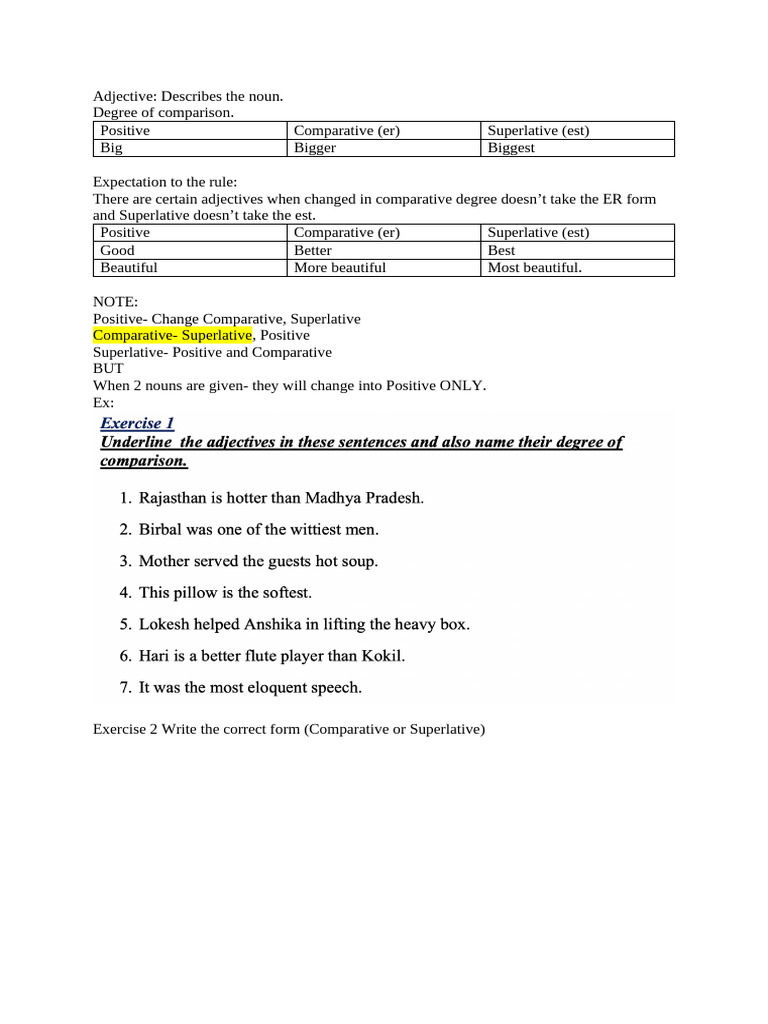 Adjective: Describes the noun.
Degree of comparison.

| Positive | Comparative (er) | Superlative (est) |
|---|---|---|
| Big | Bigger | Biggest |

Expectation to the rule:
There are certain adjectives when changed in comparative degree doesn't take the ER form and Superlative doesn't take the est.

| Positive | Comparative (er) | Superlative (est) |
|---|---|---|
| Good | Better | Best |
| Beautiful | More beautiful | Most beautiful. |

NOTE:
Positive- Change Comparative, Superlative
Comparative- Superlative, Positive
Superlative- Positive and Comparative
BUT
When 2 nouns are given- they will change into Positive ONLY.
Ex:

Exercise 1
Underline the adjectives in these sentences and also name their degree of comparison.

1. Rajasthan is hotter than Madhya Pradesh.
2. Birbal was one of the wittiest men.
3. Mother served the guests hot soup.
4. This pillow is the softest.
5. Lokesh helped Anshika in lifting the heavy box.
6. Hari is a better flute player than Kokil.
7. It was the most eloquent speech.

Exercise 2 Write the correct form (Comparative or Superlative)